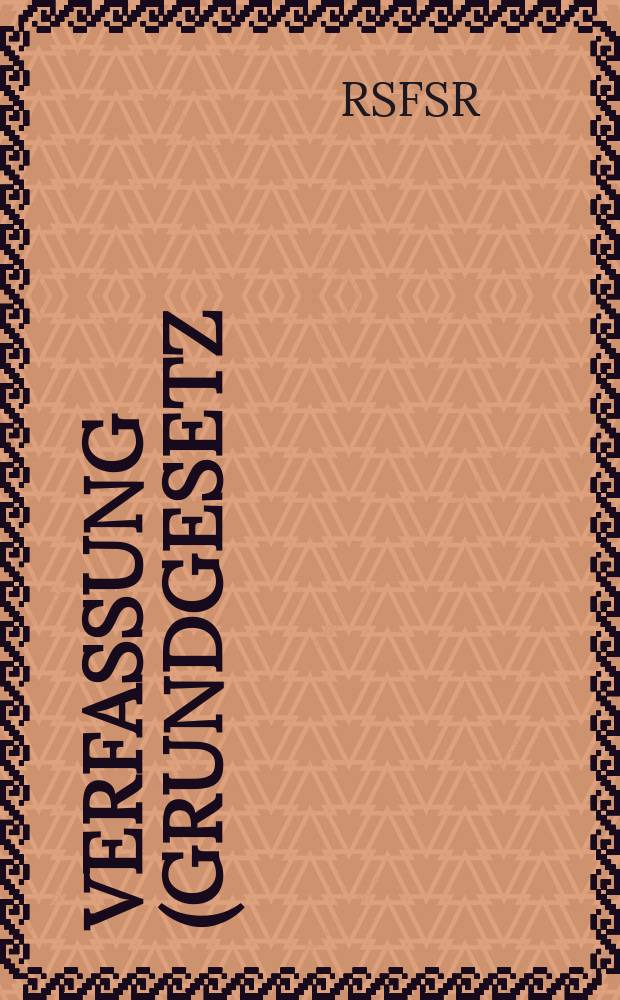 RSFSR

VERFASSUNG (GRUNDGESETZ